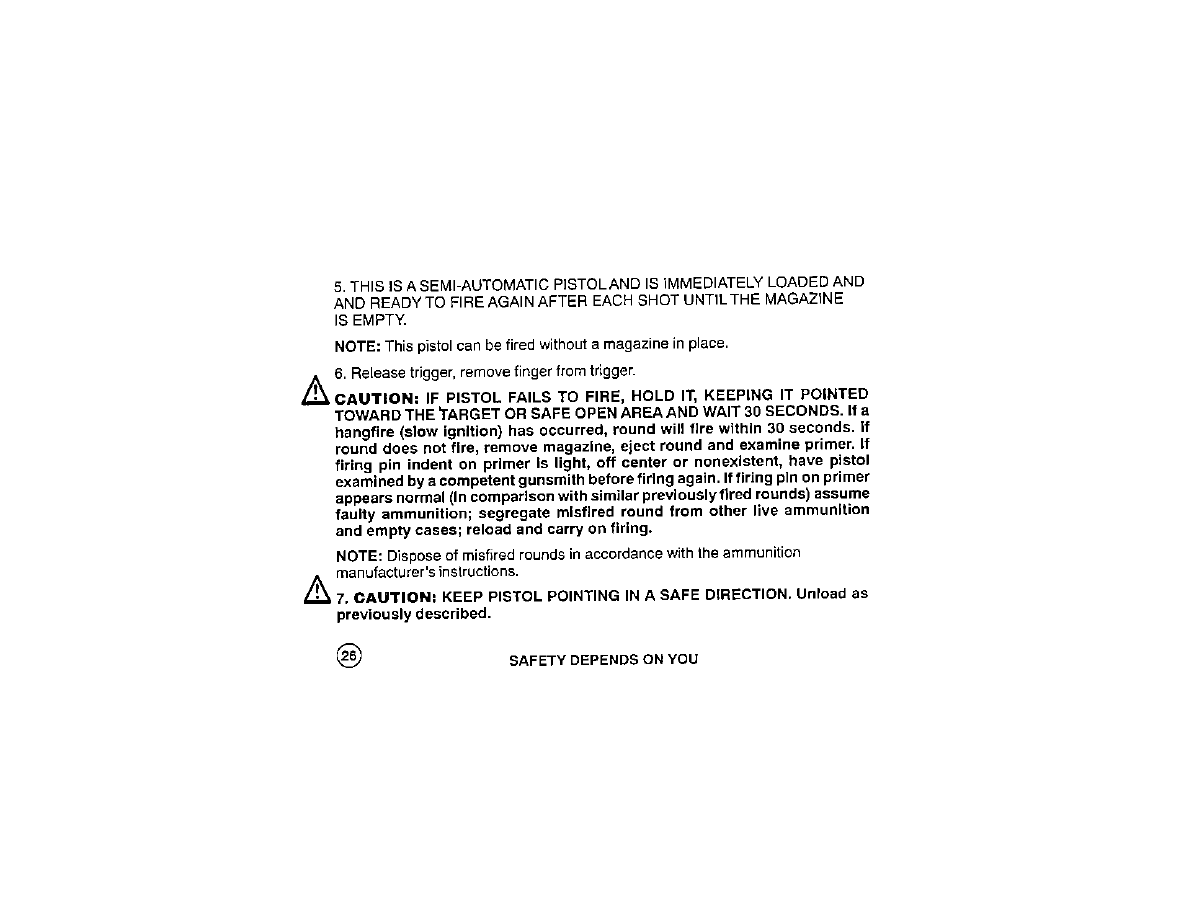 5. THIS IS A SEMI-AUTOMATIC PISTOL AND IS IMMEDIATELY LOADED AND AND READY TO FIRE AGAIN AFTER EACH SHOT UNTIL THE MAGAZINE IS EMPTY.

NOTE: This pistol can be fired without a magazine in place.

6. Release trigger, remove finger from trigger.

CAUTION: IF PISTOL FAILS TO FIRE, HOLD IT, KEEPING IT POINTED TOWARD THE TARGET OR SAFE OPEN AREA AND WAIT 30 SECONDS. If a hangfire (slow ignition) has occurred, round will fire within 30 seconds. If round does not fire, remove magazine, eject round and examine primer. If firing pin indent on primer is light, off center or nonexistent, have pistol examined by a competent gunsmith before firing again. If firing pin on primer appears normal (in comparison with similar previously fired rounds) assume faulty ammunition; segregate misfired round from other live ammunition and empty cases; reload and carry on firing.

NOTE: Dispose of misfired rounds in accordance with the ammunition manufacturer's instructions.

7. CAUTION: KEEP PISTOL POINTING IN A SAFE DIRECTION. Unload as previously described.

26

SAFETY DEPENDS ON YOU